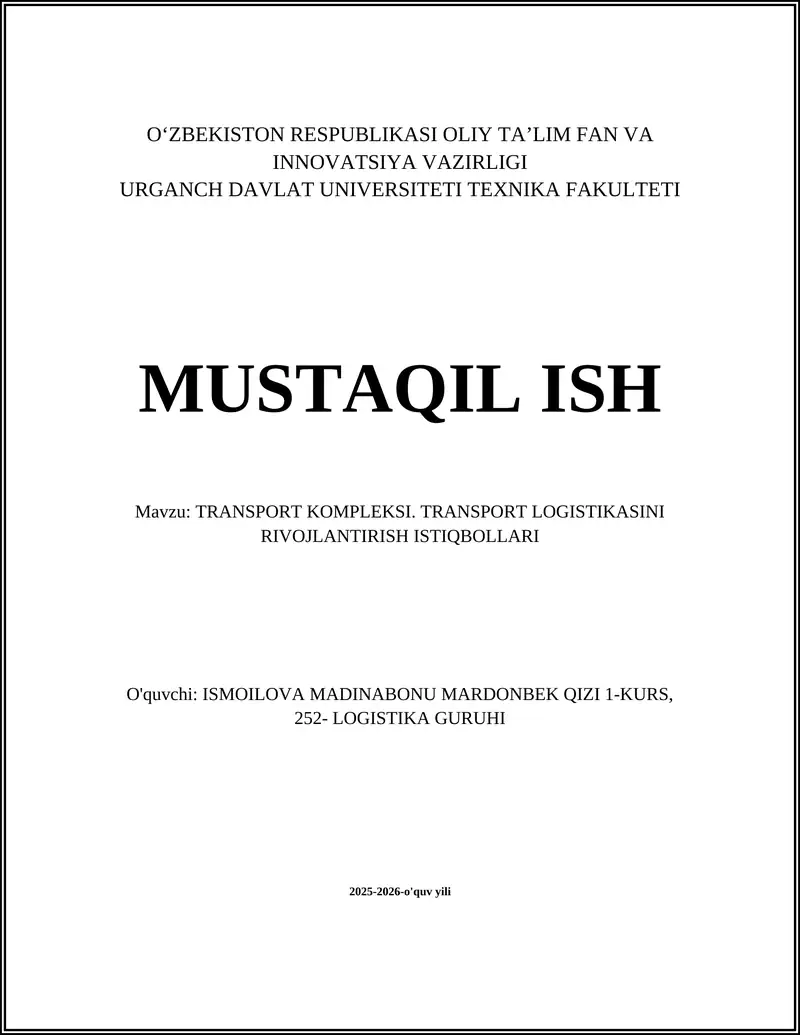 O‘ZBEKISTON RESPUBLIKASI OLIY TA’LIM FAN VA INNOVATSIYA VAZIRLIGI
URGANCH DAVLAT UNIVERSITETI TEXNIKA FAKULTETI

MUSTAQIL ISH

Mavzu: TRANSPORT KOMPLEKSI. TRANSPORT LOGISTIKASINI RIVOJLANTIRISH ISTIQBOLLARI

O'quvchi: ISMOILOVA MADINABONU MARDONBEK QIZI 1-KURS, 252- LOGISTIKA GURUHI

2025-2026-o'quv yili